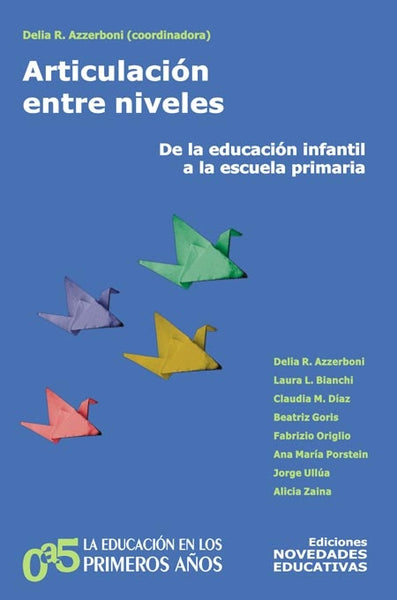 Delia R. Azzerboni (coordinadora)

Articulación entre niveles

De la educación infantil a la escuela primaria

Delia R. Azzerboni
Laura L. Bianchi
Claudia M. Díaz
Beatriz Goris
Fabrizio Origlio
Ana María Porstein
Jorge Ullúa
Alicia Zaina

0a5 LA EDUCACIÓN EN LOS PRIMEROS AÑOS

Ediciones NOVEDADES EDUCATIVAS